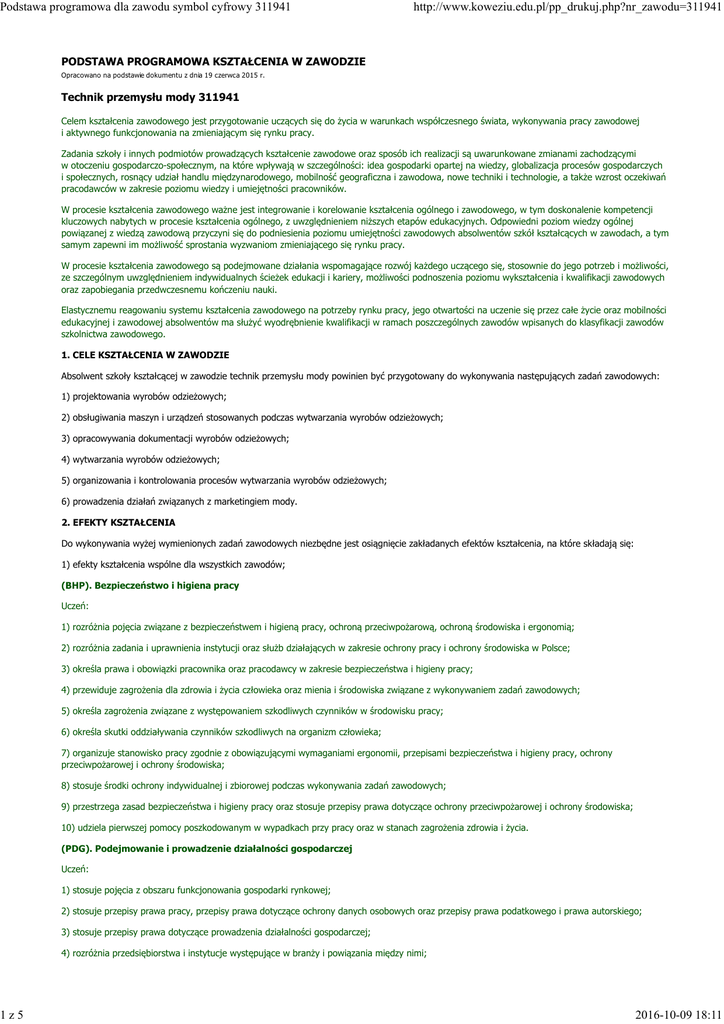 Podstawa programowa dla zawodu symbol cyfrowy 311941

http://www.koweziu.edu.pl/pp_drukuj.php?nr_zawodu=311941

PODSTAWA PROGRAMOWA KSZTAŁCENIA W ZAWODZIE

Opracowano na podstawie dokumentu z dnia 19 czerwca 2015 r.

Technik przemysłu mody 311941

Celem kształcenia zawodowego jest przygotowanie uczących się do życia w warunkach współczesnego świata, wykonywania pracy zawodowej i aktywnego funkcjonowania na zmieniającym się rynku pracy.

Zadania szkoły i innych podmiotów prowadzących kształcenie zawodowe oraz sposób ich realizacji są uwarunkowane zmianami zachodzącymi w otoczeniu gospodarczo-społecznym, na które wpływają w szczególności: idea gospodarki opartej na wiedzy, globalizacja procesów gospodarczych i społecznych, rosnący udział handlu międzynarodowego, mobilność geograficzna i zawodowa, nowe techniki i technologie, a także wzrost oczekiwań pracodawców w zakresie poziomu wiedzy i umiejętności pracowników.

W procesie kształcenia zawodowego ważne jest integrowanie i korelowanie kształcenia ogólnego i zawodowego, w tym doskonalenie kompetencji kluczowych nabytych w procesie kształcenia ogólnego, z uwzględnieniem niższych etapów edukacyjnych. Odpowiedni poziom wiedzy ogólnej powiązanej z wiedzą zawodową przyczyni się do podniesienia poziomu umiejętności zawodowych absolwentów szkół kształcących w zawodach, a tym samym zapewni im możliwość sprostania wyzwaniom zmieniającego się rynku pracy.

W procesie kształcenia zawodowego są podejmowane działania wspomagające rozwój każdego uczącego się, stosownie do jego potrzeb i możliwości, ze szczególnym uwzględnieniem indywidualnych ścieżek edukacji i kariery, możliwości podnoszenia poziomu wykształcenia i kwalifikacji zawodowych oraz zapobiegania przedwczesnemu kończeniu nauki.

Elastycznemu reagowaniu systemu kształcenia zawodowego na potrzeby rynku pracy, jego otwartości na uczenie się przez całe życie oraz mobilności edukacyjnej i zawodowej absolwentów ma służyć wyodrębnienie kwalifikacji w ramach poszczególnych zawodów wpisanych do klasyfikacji zawodów szkolnictwa zawodowego.

1. CELE KSZTAŁCENIA W ZAWODZIE

Absolwent szkoły kształcącej w zawodzie technik przemysłu mody powinien być przygotowany do wykonywania następujących zadań zawodowych:

1) projektowania wyrobów odzieżowych;

2) obsługiwania maszyn i urządzeń stosowanych podczas wytwarzania wyrobów odzieżowych;

3) opracowywania dokumentacji wyrobów odzieżowych;

4) wytwarzania wyrobów odzieżowych;

5) organizowania i kontrolowania procesów wytwarzania wyrobów odzieżowych;

6) prowadzenia działań związanych z marketingiem mody.

2. EFEKTY KSZTAŁCENIA

Do wykonywania wyżej wymienionych zadań zawodowych niezbędne jest osiągnięcie zakładanych efektów kształcenia, na które składają się:

1) efekty kształcenia wspólne dla wszystkich zawodów;

(BHP). Bezpieczeństwo i higiena pracy

Uczeń:

1) rozróżnia pojęcia związane z bezpieczeństwem i higieną pracy, ochroną przeciwpożarową, ochroną środowiska i ergonomią;

2) rozróżnia zadania i uprawnienia instytucji oraz służb działających w zakresie ochrony pracy i ochrony środowiska w Polsce;

3) określa prawa i obowiązki pracownika oraz pracodawcy w zakresie bezpieczeństwa i higieny pracy;

4) przewiduje zagrożenia dla zdrowia i życia człowieka oraz mienia i środowiska związane z wykonywaniem zadań zawodowych;

5) określa zagrożenia związane z występowaniem szkodliwych czynników w środowisku pracy;

6) określa skutki oddziaływania czynników szkodliwych na organizm człowieka;

7) organizuje stanowisko pracy zgodnie z obowiązującymi wymaganiami ergonomii, przepisami bezpieczeństwa i higieny pracy, ochrony przeciwpożarowej i ochrony środowiska;

8) stosuje środki ochrony indywidualnej i zbiorowej podczas wykonywania zadań zawodowych;

9) przestrzega zasad bezpieczeństwa i higieny pracy oraz stosuje przepisy prawa dotyczące ochrony przeciwpożarowej i ochrony środowiska;

10) udziela pierwszej pomocy poszkodowanym w wypadkach przy pracy oraz w stanach zagrożenia zdrowia i życia.

(PDG). Podejmowanie i prowadzenie działalności gospodarczej

Uczeń:

1) stosuje pojęcia z obszaru funkcjonowania gospodarki rynkowej;

2) stosuje przepisy prawa pracy, przepisy prawa dotyczące ochrony danych osobowych oraz przepisy prawa podatkowego i prawa autorskiego;

3) stosuje przepisy prawa dotyczące prowadzenia działalności gospodarczej;

4) rozróżnia przedsiębiorstwa i instytucje występujące w branży i powiązania między nimi;

1 z 5

2016-10-09 18:11